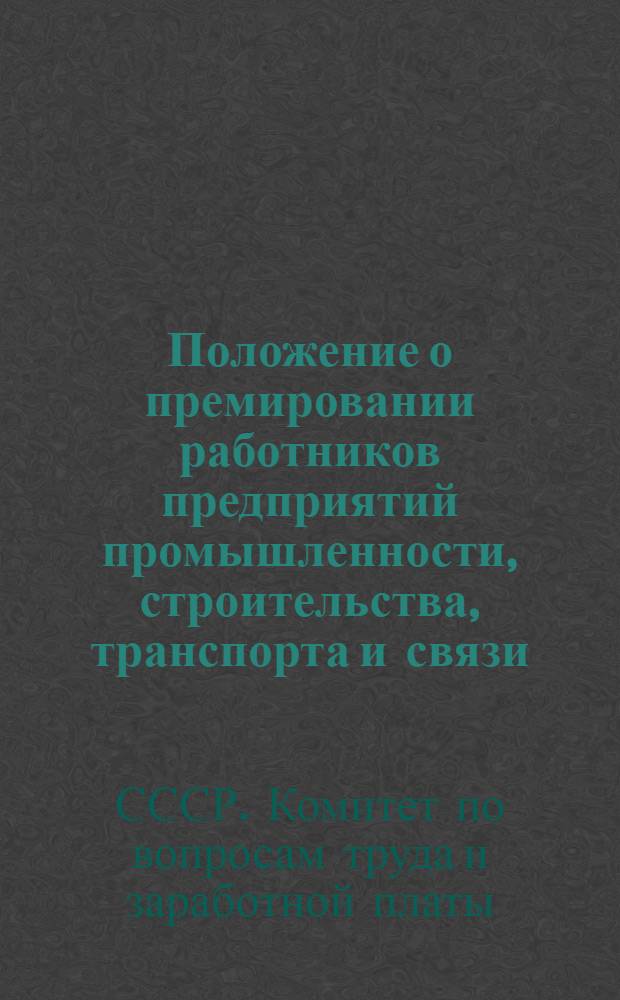 Положение о премировании работников предприятий промышленности, строительства, транспорта и связи

СССР. Комитет по вопросам труда и заработной платы